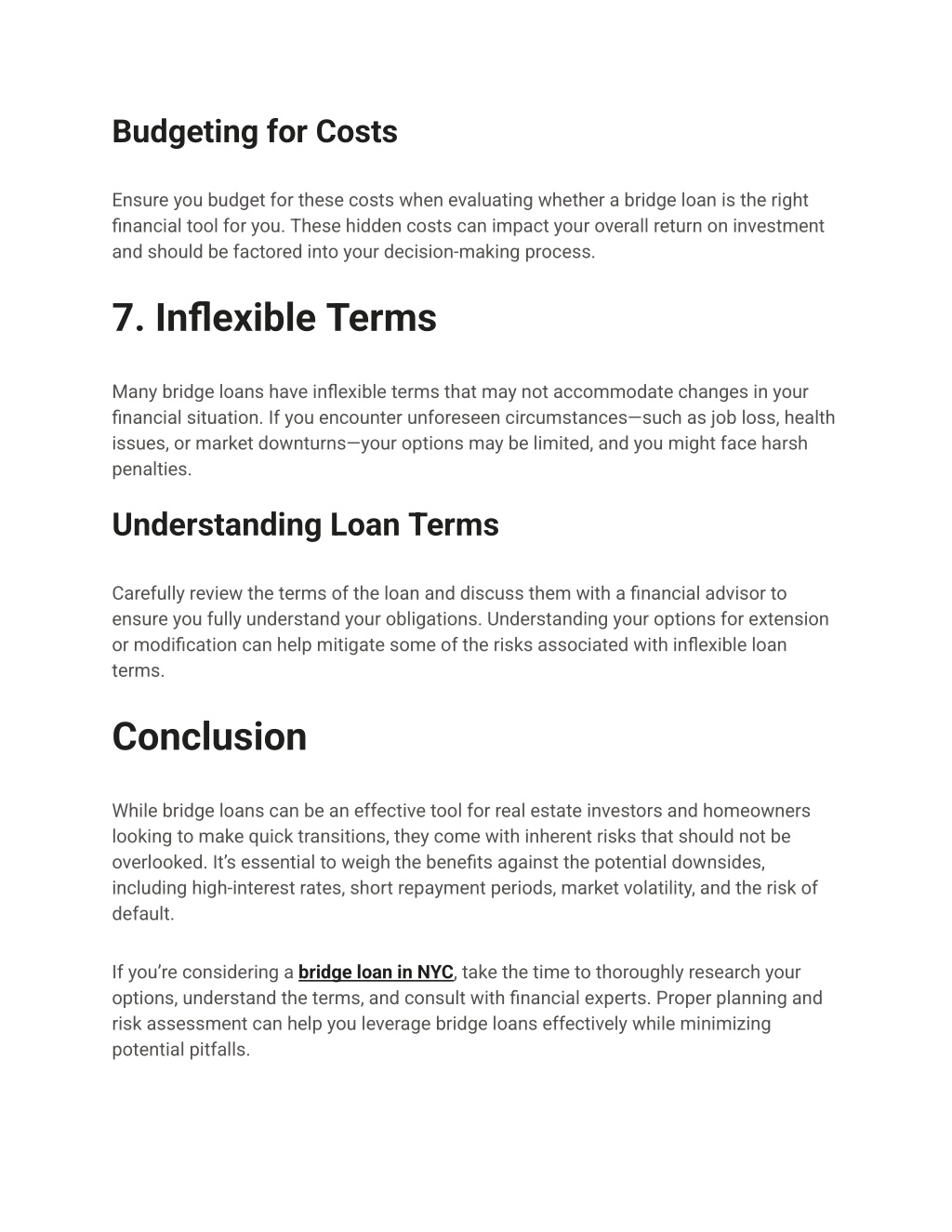 Budgeting for Costs

Ensure you budget for these costs when evaluating whether a bridge loan is the right financial tool for you. These hidden costs can impact your overall return on investment and should be factored into your decision-making process.

7. Inflexible Terms

Many bridge loans have inflexible terms that may not accommodate changes in your financial situation. If you encounter unforeseen circumstances—such as job loss, health issues, or market downturns—your options may be limited, and you might face harsh penalties.

Understanding Loan Terms

Carefully review the terms of the loan and discuss them with a financial advisor to ensure you fully understand your obligations. Understanding your options for extension or modification can help mitigate some of the risks associated with inflexible loan terms.

Conclusion

While bridge loans can be an effective tool for real estate investors and homeowners looking to make quick transitions, they come with inherent risks that should not be overlooked. It's essential to weigh the benefits against the potential downsides, including high-interest rates, short repayment periods, market volatility, and the risk of default.

If you're considering a bridge loan in NYC, take the time to thoroughly research your options, understand the terms, and consult with financial experts. Proper planning and risk assessment can help you leverage bridge loans effectively while minimizing potential pitfalls.